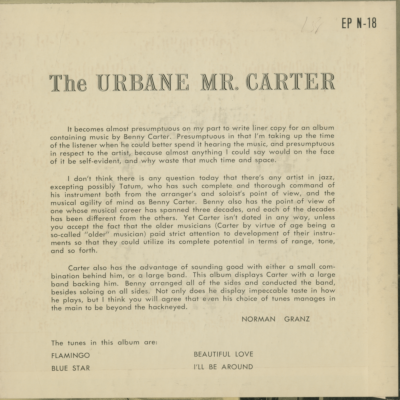 EP N-18

The URBANE MR. CARTER

It becomes almost presumptuous on my part to write liner copy for an album containing music by Benny Carter. Presumptuous in that I'm taking up the time of the listener when he could better spend it hearing the music, and presumptuous in respect to the artist, because almost anything I could say would on the face of it be self-evident, and why waste that much time and space.

I don't think there is any question today that there's any artist in jazz, excepting possibly Tatum, who has such complete and thorough command of his instrument both from the arranger's and soloist's point of view, and the musical agility of mind as Benny Carter. Benny also has the point of view of one whose musical career has spanned three decades, and each of the decades has been different from the others. Yet Carter isn't dated in any way, unless you accept the fact that the older musicians (Carter by virtue of age being a so-called "older" musician) paid strict attention to development of their instruments so that they could utilize its complete potential in terms of range, tone, and so forth.

Carter also has the advantage of sounding good with either a small combination behind him, or a large band. This album displays Carter with a large band backing him. Benny arranged all of the sides and conducted the band, besides soloing on all sides. Not only does he display impeccable taste in how he plays, but I think you will agree that even his choice of tunes manages in the main to be beyond the hackneyed.

NORMAN GRANZ

The tunes in this album are:

FLAMINGO

BLUE STAR

BEAUTIFUL LOVE

I'LL BE AROUND